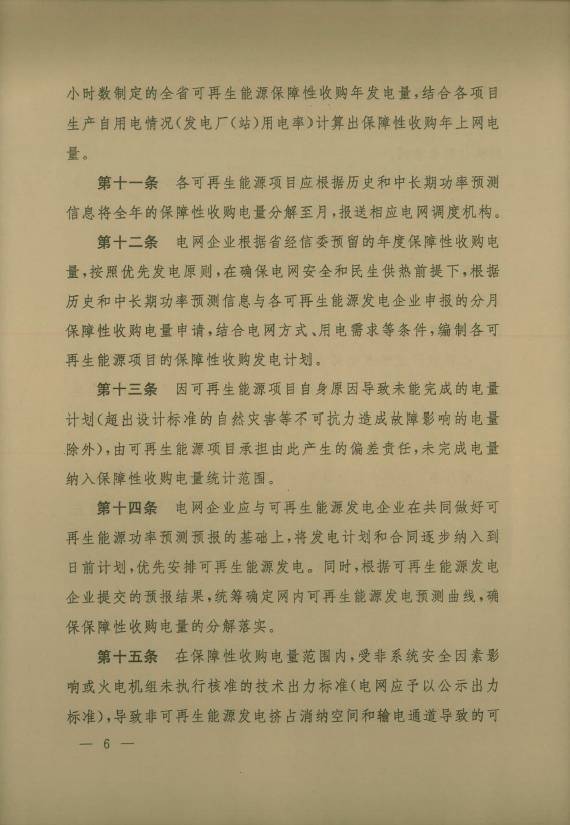 小时数制定的全省可再生能源保障性收购年发电量，结合各项目生产自用电情况（发电厂（站）用电率）计算出保障性收购年上网电量。

第十一条　各可再生能源项目应根据历史和中长期功率预测信息将全年的保障性收购电量分解至月，报送相应电网调度机构。

第十二条　电网企业根据省经信委预留的年度保障性收购电量，按照优先发电原则，在确保电网安全和民生供热前提下，根据历史和中长期功率预测信息与各可再生能源发电企业申报的分月保障性收购电量申请，结合电网方式、用电需求等条件，编制各可再生能源项目的保障性收购发电计划。

第十三条　因可再生能源项目自身原因导致未能完成的电量计划（超出设计标准的自然灾害等不可抗力造成故障影响的电量除外），由可再生能源项目承担由此产生的偏差责任，未完成电量纳入保障性收购电量统计范围。

第十四条　电网企业应与可再生能源发电企业在共同做好可再生能源功率预测预报的基础上，将发电计划和合同逐步纳入到日前计划，优先安排可再生能源发电。同时，根据可再生能源发电企业提交的预报结果，统筹确定网内可再生能源发电预测曲线，确保保障性收购电量的分解落实。

第十五条　在保障性收购电量范围内，受非系统安全因素影响或火电机组未执行核准的技术出力标准（电网应予以公示出力标准），导致非可再生能源发电挤占消纳空间和输电通道导致的可

— 6 —